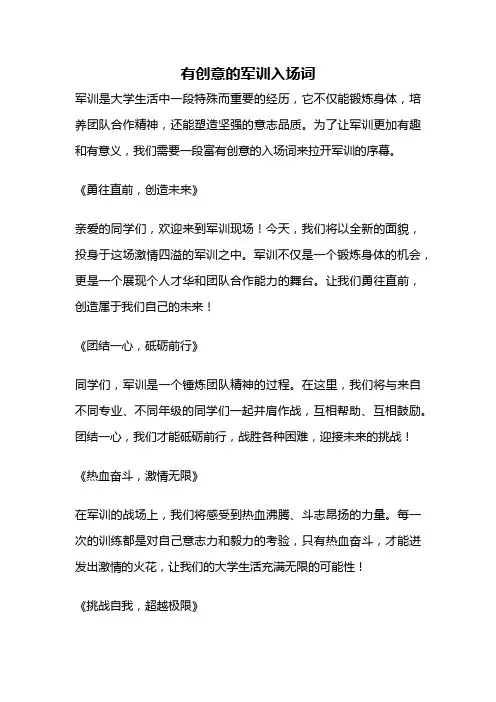 有创意的军训入场词

军训是大学生活中一段特殊而重要的经历，它不仅能锻炼身体，培养团队合作精神，还能塑造坚强的意志品质。为了让军训更加有趣和有意义，我们需要一段富有创意的入场词来拉开军训的序幕。

《勇往直前，创造未来》

亲爱的同学们，欢迎来到军训现场！今天，我们将以全新的面貌，投身于这场激情四溢的军训之中。军训不仅是一个锻炼身体的机会，更是一个展现个人才华和团队合作能力的舞台。让我们勇往直前，创造属于我们自己的未来！

《团结一心，砥砺前行》

同学们，军训是一个锤炼团队精神的过程。在这里，我们将与来自不同专业、不同年级的同学们一起并肩作战，互相帮助、互相鼓励。团结一心，我们才能砥砺前行，战胜各种困难，迎接未来的挑战！

《热血奋斗，激情无限》

在军训的战场上，我们将感受到热血沸腾、斗志昂扬的力量。每一次的训练都是对自己意志力和毅力的考验，只有热血奋斗，才能迸发出激情的火花，让我们的大学生活充满无限的可能性！

《挑战自我，超越极限》